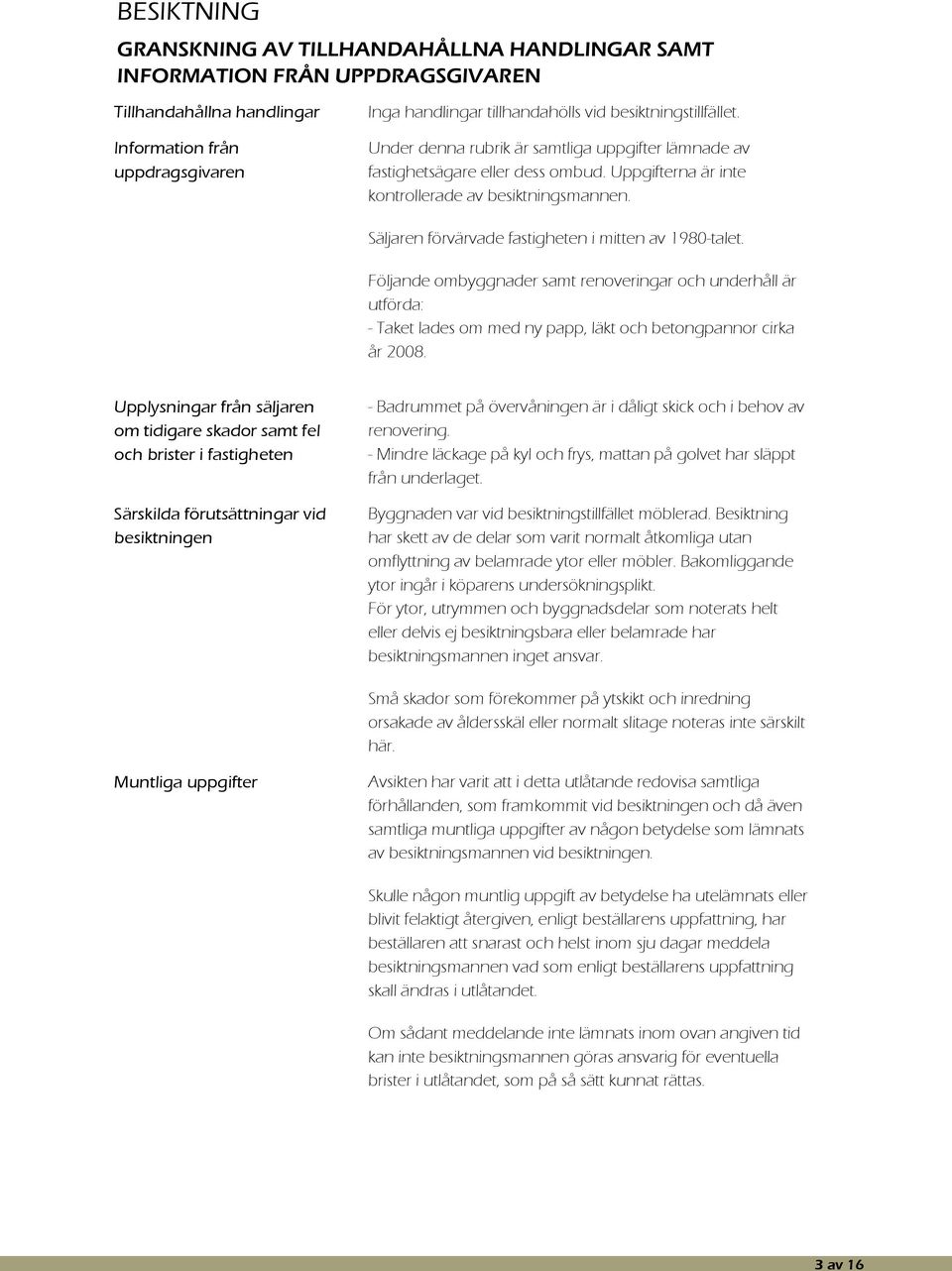 BESIKTNING

GRANSKNING AV TILLHANDAHÅLLNA HANDLINGAR SAMT INFORMATION FRÅN UPPDRAGSGIVAREN

Tillhandahållna handlingar

Inga handlingar tillhandahölls vid besiktningstillfället.

Information från uppdragsgivaren

Under denna rubrik är samtliga uppgifter lämnade av fastighetsägare eller dess ombud. Uppgifterna är inte kontrollerade av besiktningsmannen.

Säljaren förvärvade fastigheten i mitten av 1980-talet.

Följande ombyggnader samt renoveringar och underhåll är utförda:
- Taket lades om med ny papp, läkt och betongpannor cirka år 2008.

Upplysningar från säljaren om tidigare skador samt fel och brister i fastigheten

- Badrummet på övervåningen är i dåligt skick och i behov av renovering.
- Mindre läckage på kyl och frys, mattan på golvet har släppt från underlaget.

Särskilda förutsättningar vid besiktningen

Byggnaden var vid besiktningstillfället möblerad. Besiktning har skett av de delar som varit normalt åtkomliga utan omflyttning av belamrade ytor eller möbler. Bakomliggande ytor ingår i köparens undersökningsplikt.
För ytor, utrymmen och byggnadsdelar som noterats helt eller delvis ej besiktningsbara eller belamrade har besiktningsmannen inget ansvar.

Små skador som förekommer på ytskikt och inredning orsakade av åldersskäl eller normalt slitage noteras inte särskilt här.

Muntliga uppgifter

Avsikten har varit att i detta utlåtande redovisa samtliga förhållanden, som framkommit vid besiktningen och då även samtliga muntliga uppgifter av någon betydelse som lämnats av besiktningsmannen vid besiktningen.

Skulle någon muntlig uppgift av betydelse ha utelämnats eller blivit felaktigt återgiven, enligt beställarens uppfattning, har beställaren att snarast och helst inom sju dagar meddela besiktningsmannen vad som enligt beställarens uppfattning skall ändras i utlåtandet.

Om sådant meddelande inte lämnats inom ovan angiven tid kan inte besiktningsmannen göras ansvarig för eventuella brister i utlåtandet, som på så sätt kunnat rättas.

3 av 16